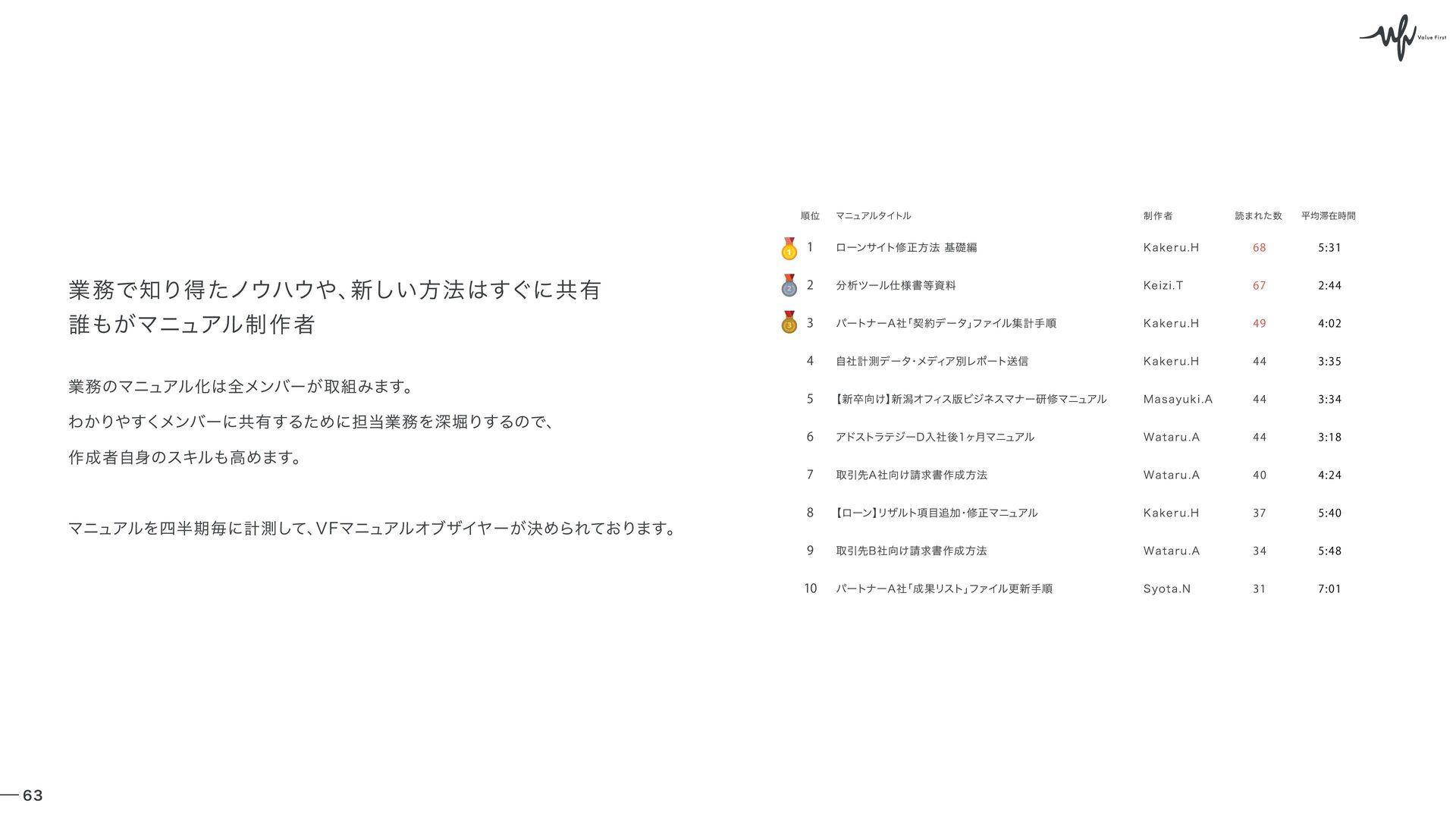 Value First

業務で知り得たノウハウや、新しい方法はすぐに共有
誰もがマニュアル制作者

業務のマニュアル化は全メンバーが取組みます。

わかりやすくメンバーに共有するために担当業務を深堀りするので、

作成者自身のスキルも高めます。

マニュアルを四半期毎に計測して、VFマニュアルオブザイヤーが決められております。

| 順位 | マニュアルタイトル | 制作者 | 読まれた数 | 平均滞在時間 |
|---|---|---|---|---|
| 1 | ローンサイト修正方法 基礎編 | Kakeru.H | 68 | 5:31 |
| 2 | 分析ツール仕様書等資料 | Keizi.T | 67 | 2:44 |
| 3 | パートナーA社「契約データ」ファイル集計手順 | Kakeru.H | 49 | 4:02 |
| 4 | 自社計測データ・メディア別レポート送信 | Kakeru.H | 44 | 3:35 |
| 5 | 【新卒向け】新潟オフィス版ビジネスマナー研修マニュアル | Masayuki.A | 44 | 3:34 |
| 6 | アドストラテジーD入社後1ヶ月マニュアル | Wataru.A | 44 | 3:18 |
| 7 | 取引先A社向け請求書作成方法 | Wataru.A | 40 | 4:24 |
| 8 | 【ローン】リザルト項目追加・修正マニュアル | Kakeru.H | 37 | 5:40 |
| 9 | 取引先B社向け請求書作成方法 | Wataru.A | 34 | 5:48 |
| 10 | パートナーA社「成果リスト」ファイル更新手順 | Syota.N | 31 | 7:01 |

63